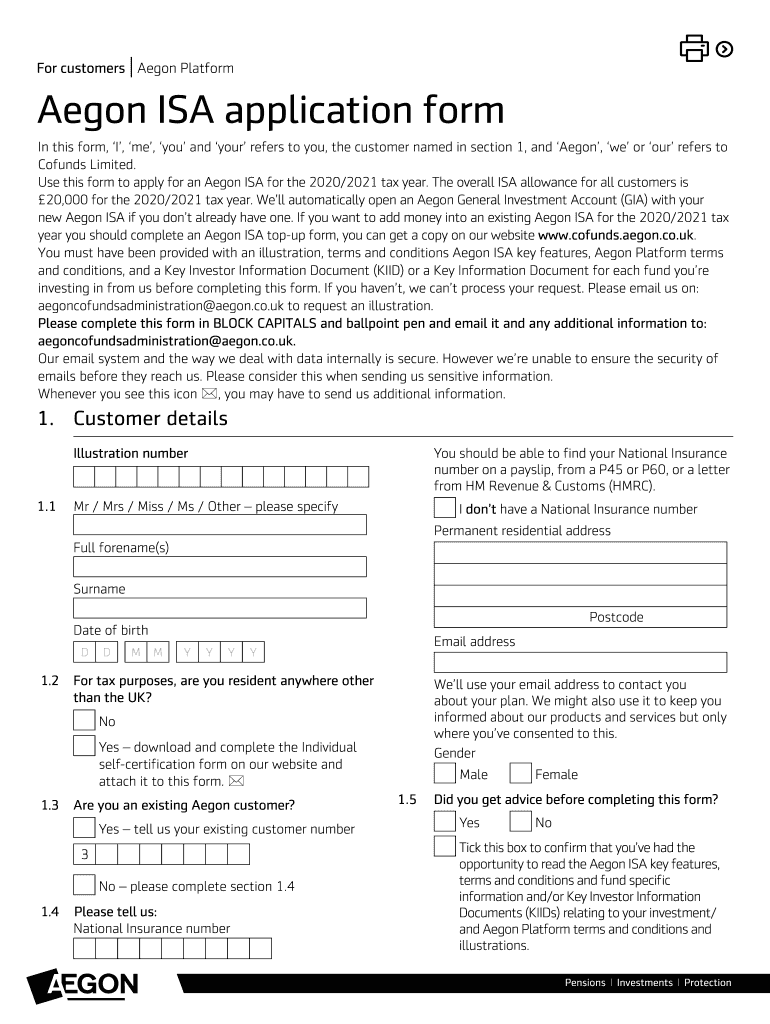 For customers | Aegon Platform

Aegon ISA application form

In this form, 'I', 'me', 'you' and 'your' refers to you, the customer named in section 1, and 'Aegon', 'we' or 'our' refers to Cofunds Limited.
Use this form to apply for an Aegon ISA for the 2020/2021 tax year. The overall ISA allowance for all customers is £20,000 for the 2020/2021 tax year. We'll automatically open an Aegon General Investment Account (GIA) with your new Aegon ISA if you don't already have one. If you want to add money into an existing Aegon ISA for the 2020/2021 tax year you should complete an Aegon ISA top-up form, you can get a copy on our website www.cofunds.aegon.co.uk.
You must have been provided with an illustration, terms and conditions Aegon ISA key features, Aegon Platform terms and conditions, and a Key Investor Information Document (KIID) or a Key Information Document for each fund you're investing in from us before completing this form. If you haven't, we can't process your request. Please email us on: aegoncofundsadministration@aegon.co.uk to request an illustration.
Please complete this form in BLOCK CAPITALS and ballpoint pen and email it and any additional information to: aegoncofundsadministration@aegon.co.uk.
Our email system and the way we deal with data internally is secure. However we're unable to ensure the security of emails before they reach us. Please consider this when sending us sensitive information.
Whenever you see this icon ✉, you may have to send us additional information.

1. Customer details

Illustration number

1.1 Mr / Mrs / Miss / Ms / Other – please specify

Full forename(s)

Surname

Date of birth
D D M M Y Y Y Y

1.2 For tax purposes, are you resident anywhere other than the UK?

No

Yes – download and complete the Individual self-certification form on our website and attach it to this form. ✉

1.3 Are you an existing Aegon customer?

Yes – tell us your existing customer number

3

No – please complete section 1.4

1.4 Please tell us:
National Insurance number

You should be able to find your National Insurance number on a payslip, from a P45 or P60, or a letter from HM Revenue & Customs (HMRC).

I don't have a National Insurance number

Permanent residential address

Postcode

Email address

We'll use your email address to contact you about your plan. We might also use it to keep you informed about our products and services but only where you've consented to this.

Gender
Male Female

1.5 Did you get advice before completing this form?
Yes No

Tick this box to confirm that you've had the opportunity to read the Aegon ISA key features, terms and conditions and fund specific information and/or Key Investor Information Documents (KIIDs) relating to your investment/ and Aegon Platform terms and conditions and illustrations.

AEGON

Pensions | Investments | Protection